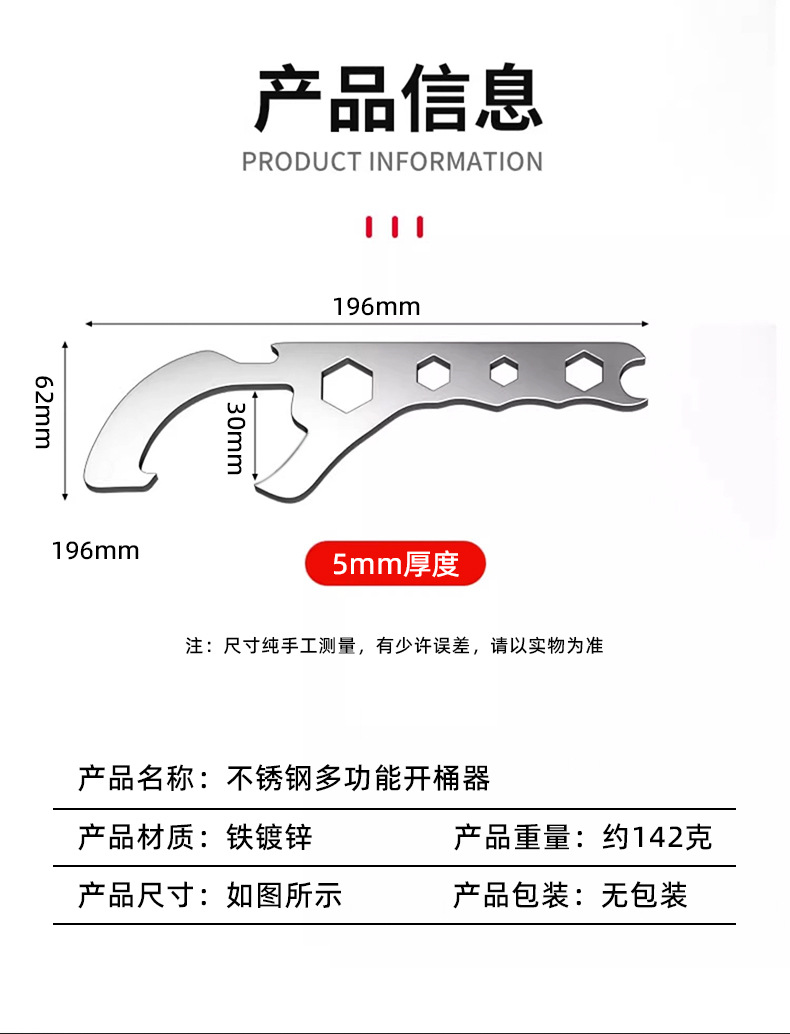 产品信息
PRODUCT INFORMATION

196mm

62mm

30mm

196mm

5mm厚度

注：尺寸纯手工测量，有少许误差，请以实物为准

产品名称：不锈钢多功能开桶器

产品材质：铁镀锌 产品重量：约142克

产品尺寸：如图所示 产品包装：无包装